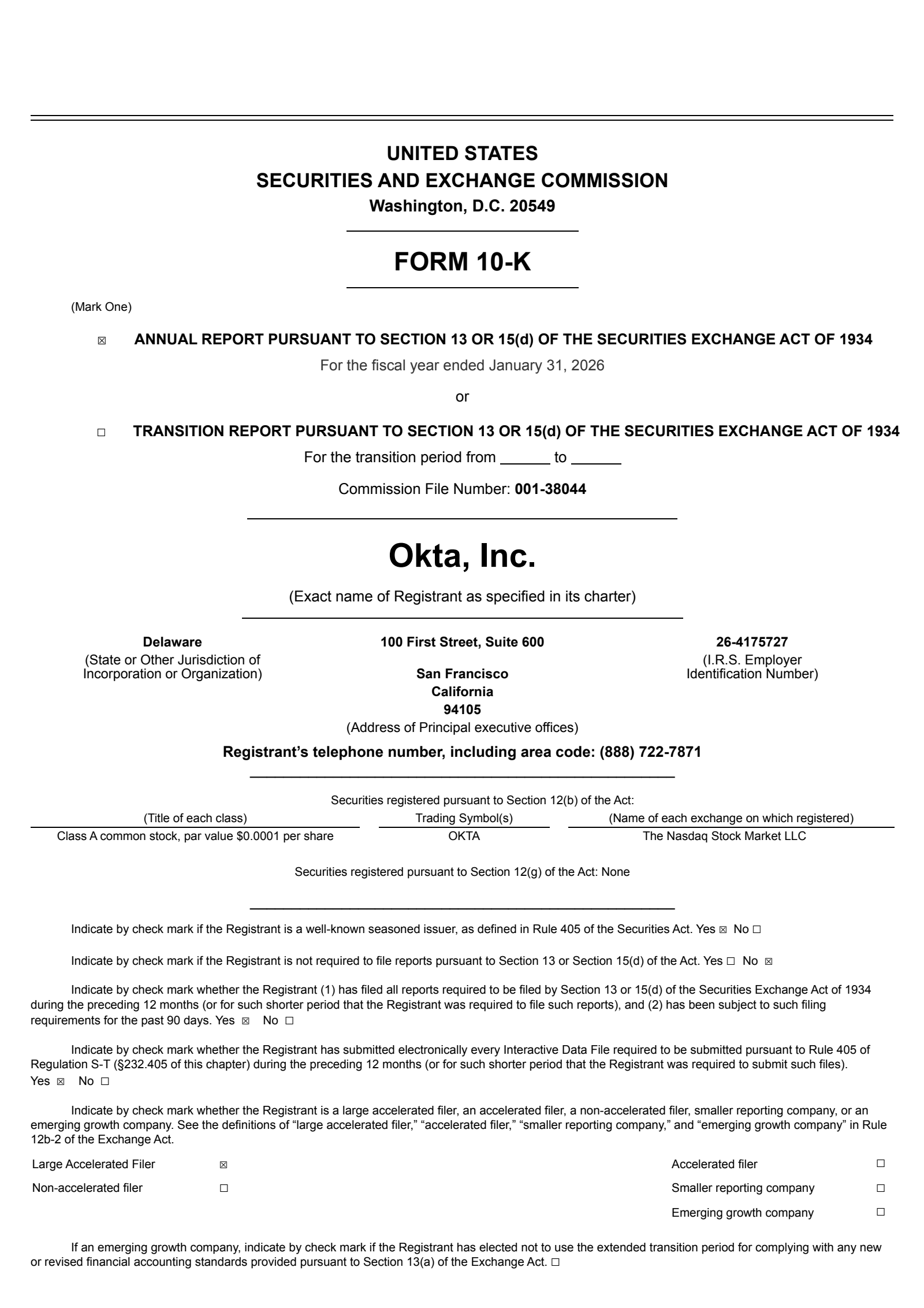 UNITED STATES
SECURITIES AND EXCHANGE COMMISSION
Washington, D.C. 20549

FORM 10-K

(Mark One)

☒ ANNUAL REPORT PURSUANT TO SECTION 13 OR 15(d) OF THE SECURITIES EXCHANGE ACT OF 1934

For the fiscal year ended January 31, 2026

or

☐ TRANSITION REPORT PURSUANT TO SECTION 13 OR 15(d) OF THE SECURITIES EXCHANGE ACT OF 1934

For the transition period from ______ to ______

Commission File Number: 001-38044

Okta, Inc.

(Exact name of Registrant as specified in its charter)

Delaware
(State or Other Jurisdiction of Incorporation or Organization)

100 First Street, Suite 600
San Francisco
California
94105
(Address of Principal executive offices)

26-4175727
(I.R.S. Employer Identification Number)

Registrant's telephone number, including area code: (888) 722-7871

Securities registered pursuant to Section 12(b) of the Act:

| (Title of each class) | Trading Symbol(s) | (Name of each exchange on which registered) |
|---|---|---|
| Class A common stock, par value $0.0001 per share | OKTA | The Nasdaq Stock Market LLC |

Securities registered pursuant to Section 12(g) of the Act: None

Indicate by check mark if the Registrant is a well-known seasoned issuer, as defined in Rule 405 of the Securities Act. Yes ☒ No ☐

Indicate by check mark if the Registrant is not required to file reports pursuant to Section 13 or Section 15(d) of the Act. Yes ☐ No ☒

Indicate by check mark whether the Registrant (1) has filed all reports required to be filed by Section 13 or 15(d) of the Securities Exchange Act of 1934 during the preceding 12 months (or for such shorter period that the Registrant was required to file such reports), and (2) has been subject to such filing requirements for the past 90 days. Yes ☒ No ☐

Indicate by check mark whether the Registrant has submitted electronically every Interactive Data File required to be submitted pursuant to Rule 405 of Regulation S-T (§232.405 of this chapter) during the preceding 12 months (or for such shorter period that the Registrant was required to submit such files). Yes ☒ No ☐

Indicate by check mark whether the Registrant is a large accelerated filer, an accelerated filer, a non-accelerated filer, smaller reporting company, or an emerging growth company. See the definitions of "large accelerated filer," "accelerated filer," "smaller reporting company," and "emerging growth company" in Rule 12b-2 of the Exchange Act.

| Large Accelerated Filer | ☒ | Accelerated filer | ☐ |
|---|---|---|---|
| Non-accelerated filer | ☐ | Smaller reporting company | ☐ |
| | | Emerging growth company | ☐ |

If an emerging growth company, indicate by check mark if the Registrant has elected not to use the extended transition period for complying with any new or revised financial accounting standards provided pursuant to Section 13(a) of the Exchange Act. ☐